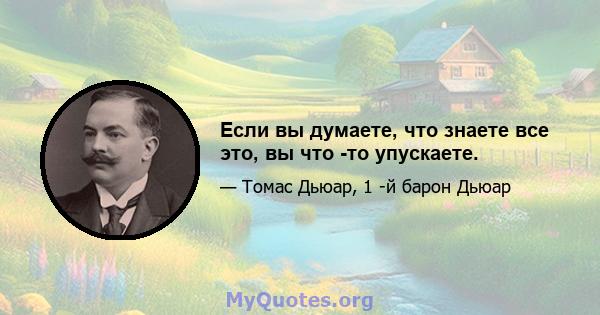 Если вы думаете, что знаете все это, вы что -то упускаете.

— Томас Дьюар, 1 -й барон Дьюар

MyQuotes.org